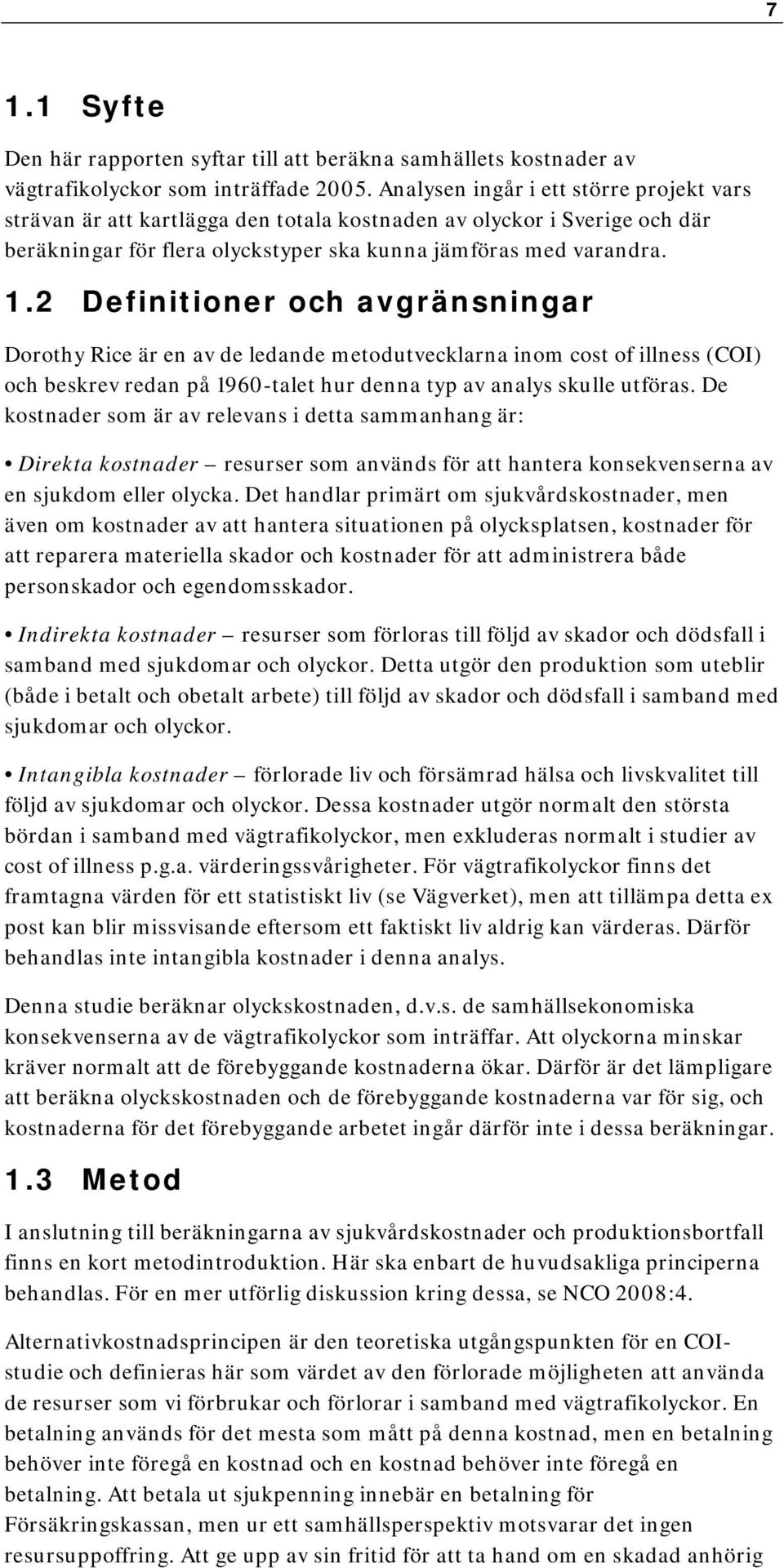 7

1.1 Syfte

Den här rapporten syftar till att beräkna samhällets kostnader av vägtrafikolyckor som inträffade 2005. Analysen ingår i ett större projekt vars strävan är att kartlägga den totala kostnaden av olyckor i Sverige och där beräkningar för flera olyckstyper ska kunna jämföras med varandra.

1.2 Definitioner och avgränsningar

Dorothy Rice är en av de ledande metodutvecklarna inom cost of illness (COI) och beskrev redan på 1960-talet hur denna typ av analys skulle utföras. De kostnader som är av relevans i detta sammanhang är:

• Direkta kostnader – resurser som används för att hantera konsekvenserna av en sjukdom eller olycka. Det handlar primärt om sjukvårdskostnader, men även om kostnader av att hantera situationen på olycksplatsen, kostnader för att reparera materiella skador och kostnader för att administrera både personskador och egendomsskador.

• Indirekta kostnader – resurser som förloras till följd av skador och dödsfall i samband med sjukdomar och olyckor. Detta utgör den produktion som uteblir (både i betalt och obetalt arbete) till följd av skador och dödsfall i samband med sjukdomar och olyckor.

• Intangibla kostnader – förlorade liv och försämrad hälsa och livskvalitet till följd av sjukdomar och olyckor. Dessa kostnader utgör normalt den största bördan i samband med vägtrafikolyckor, men exkluderas normalt i studier av cost of illness p.g.a. värderingssvårigheter. För vägtrafikolyckor finns det framtagna värden för ett statistiskt liv (se Vägverket), men att tillämpa detta ex post kan blir missvisande eftersom ett faktiskt liv aldrig kan värderas. Därför behandlas inte intangibla kostnader i denna analys.

Denna studie beräknar olyckskostnaden, d.v.s. de samhällsekonomiska konsekvenserna av de vägtrafikolyckor som inträffar. Att olyckorna minskar kräver normalt att de förebyggande kostnaderna ökar. Därför är det lämpligare att beräkna olyckskostnaden och de förebyggande kostnaderna var för sig, och kostnaderna för det förebyggande arbetet ingår därför inte i dessa beräkningar.

1.3 Metod

I anslutning till beräkningarna av sjukvårdskostnader och produktionsbortfall finns en kort metodintroduktion. Här ska enbart de huvudsakliga principerna behandlas. För en mer utförlig diskussion kring dessa, se NCO 2008:4.

Alternativkostnadsprincipen är den teoretiska utgångspunkten för en COI-studie och definieras här som värdet av den förlorade möjligheten att använda de resurser som vi förbrukar och förlorar i samband med vägtrafikolyckor. En betalning används för det mesta som mått på denna kostnad, men en betalning behöver inte föregå en kostnad och en kostnad behöver inte föregå en betalning. Att betala ut sjukpenning innebär en betalning för Försäkringskassan, men ur ett samhällsperspektiv motsvarar det ingen resursuppoffring. Att ge upp av sin fritid för att ta hand om en skadad anhörig